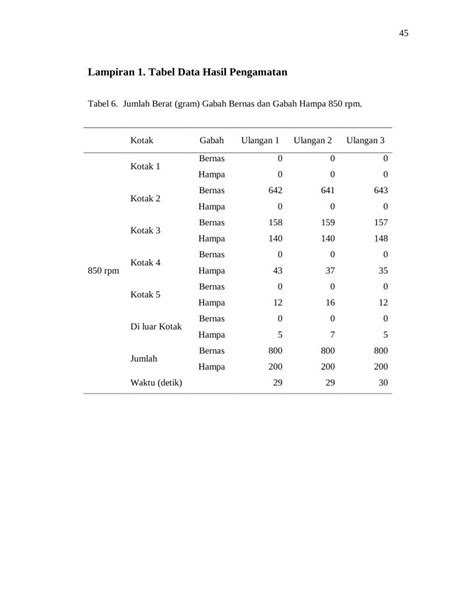 45

**Lampiran 1. Tabel Data Hasil Pengamatan**

Tabel 6. Jumlah Berat (gram) Gabah Bernas dan Gabah Hampa 850 rpm.

| | Kotak | Gabah | Ulangan 1 | Ulangan 2 | Ulangan 3 |
|---|---|---|---|---|---|
| 850 rpm | Kotak 1 | Bernas | 0 | 0 | 0 |
| | | Hampa | 0 | 0 | 0 |
| | Kotak 2 | Bernas | 642 | 641 | 643 |
| | | Hampa | 0 | 0 | 0 |
| | Kotak 3 | Bernas | 158 | 159 | 157 |
| | | Hampa | 140 | 140 | 148 |
| | Kotak 4 | Bernas | 0 | 0 | 0 |
| | | Hampa | 43 | 37 | 35 |
| | Kotak 5 | Bernas | 0 | 0 | 0 |
| | | Hampa | 12 | 16 | 12 |
| | Di luar Kotak | Bernas | 0 | 0 | 0 |
| | | Hampa | 5 | 7 | 5 |
| | Jumlah | Bernas | 800 | 800 | 800 |
| | | Hampa | 200 | 200 | 200 |
| | Waktu (detik) | | 29 | 29 | 30 |